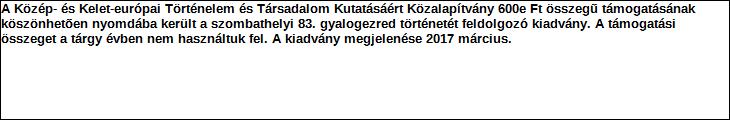 A Közép- és Kelet-európai Történelem és Társadalom Kutatásáért Közalapítvány 600e Ft összegű támogatásának köszönhetően nyomdába került a szombathelyi 83. gyalogezred történetét feldolgozó kiadvány. A támogatási összeget a tárgy évben nem használtuk fel. A kiadvány megjelenése 2017 március.